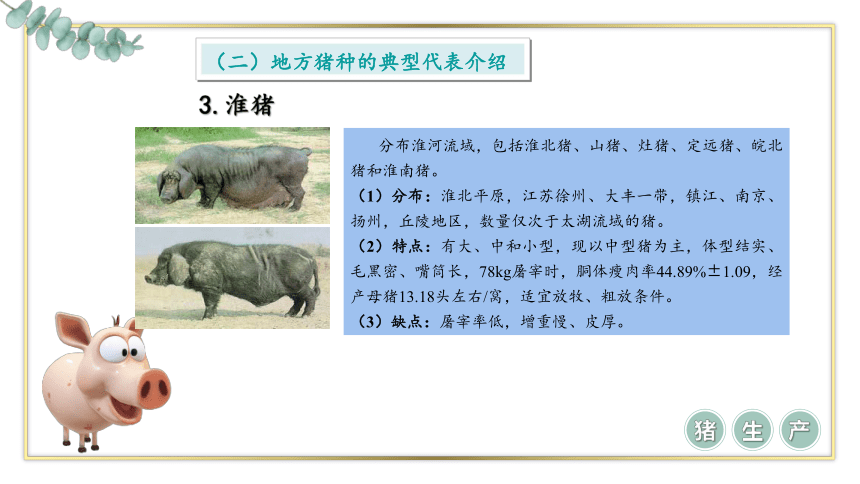 （二）地方猪种的典型代表介绍

3. 淮猪

分布淮河流域，包括淮北猪、山猪、灶猪、定远猪、皖北猪和淮南猪。

（1）分布：淮北平原，江苏徐州、大丰一带，镇江、南京、扬州，丘陵地区，数量仅次于太湖流域的猪。

（2）特点：有大、中和小型，现以中型猪为主，体型结实、毛黑密、嘴筒长，78kg屠宰时，胴体瘦肉率44.89%±1.09，经产母猪13.18头左右/窝，适宜放牧、粗放条件。

（3）缺点：屠宰率低，增重慢、皮厚。

猪 生 产